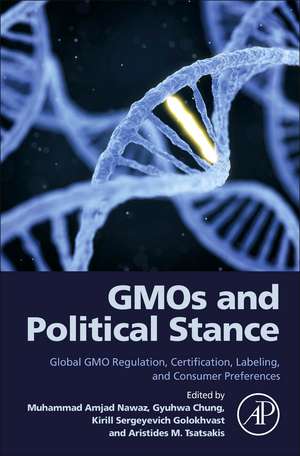 GMOs and Political Stance

Global GMO Regulation, Certification, Labeling, and Consumer Preferences

Edited by
Muhammad Amjad Nawaz, Gyuhwa Chung, Kirill Sergeyevich Golokhvast and Aristides M. Tsatsakis

AP